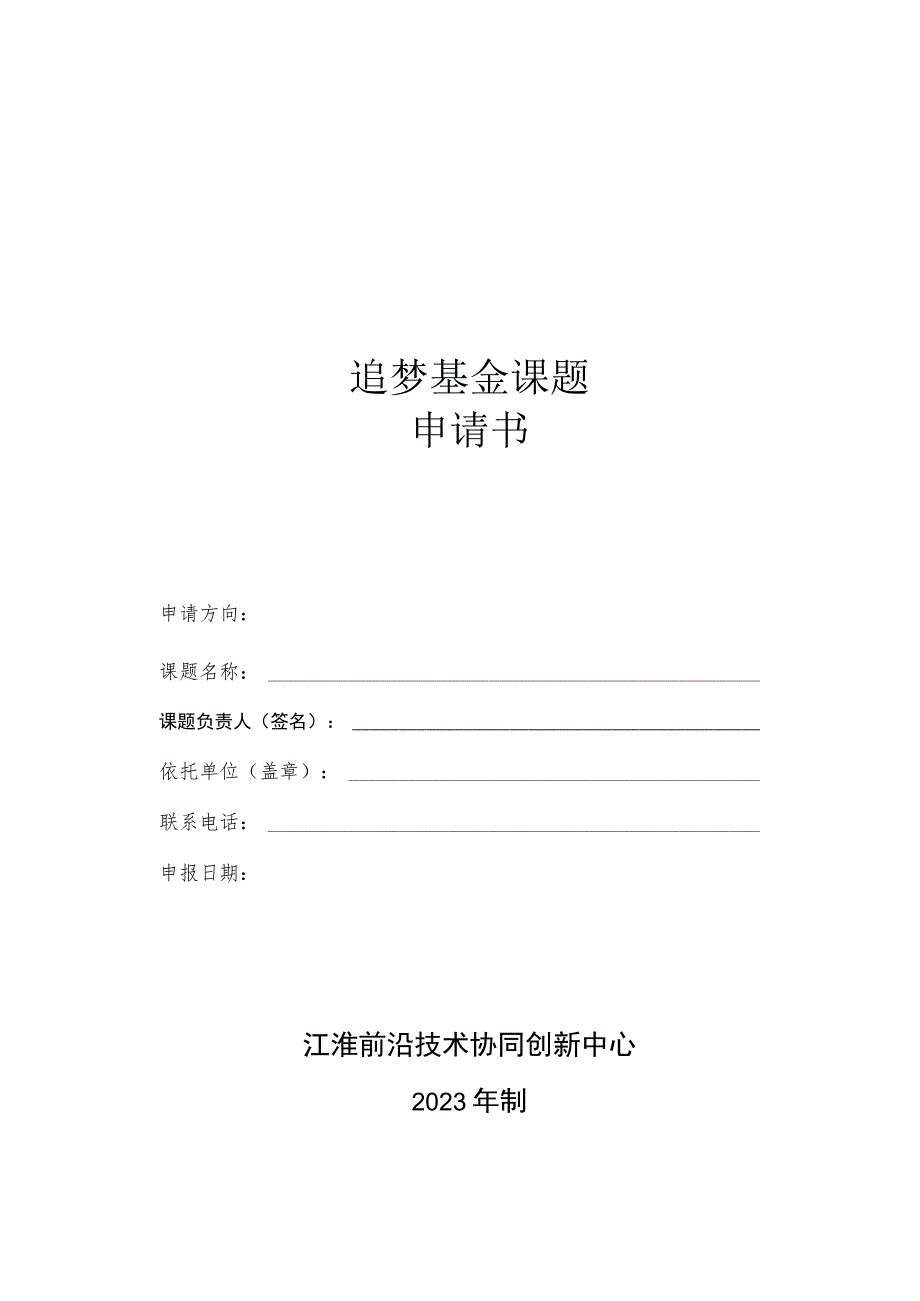 追梦基金课题
申请书

申请方向：

课题名称：

课题负责人（签名）：

依托单位（盖章）：

联系电话：

申报日期：

江淮前沿技术协同创新中心

2023年制